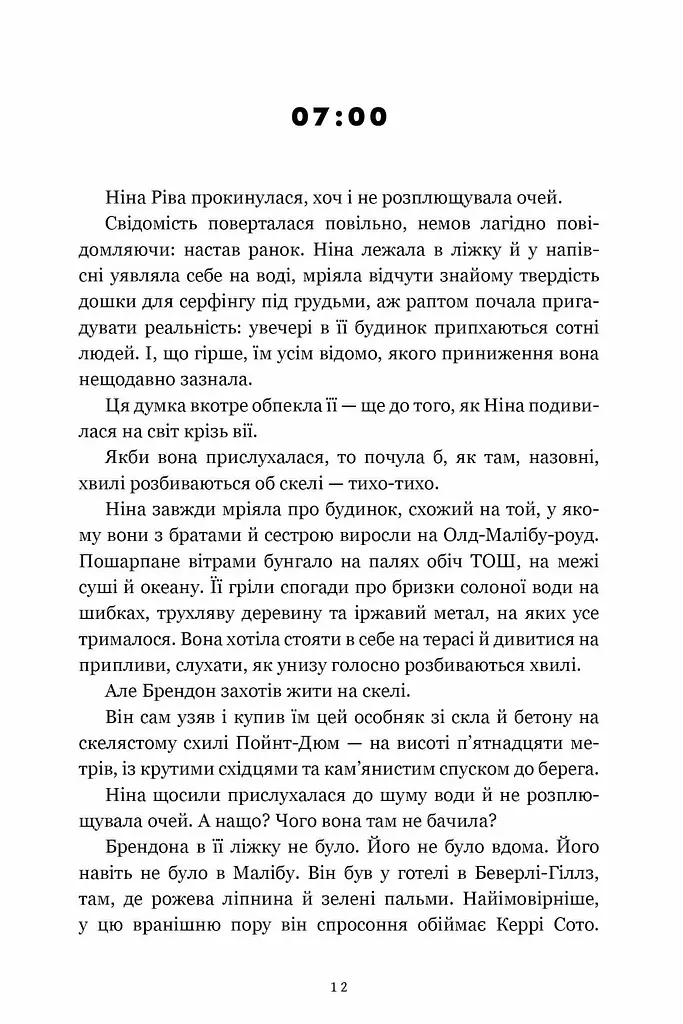 07:00

Ніна Ріва прокинулася, хоч і не розплющувала очей.

Свідомість поверталася повільно, немов лагідно повідомляючи: настав ранок. Ніна лежала в ліжку й у напівсні уявляла себе на воді, мріяла відчути знайому твердість дошки для серфінгу під грудьми, аж раптом почала пригадувати реальність: увечері в її будинок припхаються сотні людей. І, що гірше, їм усім відомо, якого приниження вона нещодавно зазнала.

Ця думка вкотре обпекла її — ще до того, як Ніна подивилася на світ крізь вії.

Якби вона прислухалася, то почула б, як там, назовні, хвилі розбиваються об скелі — тихо-тихо.

Ніна завжди мріяла про будинок, схожий на той, у якому вони з братами й сестрою виросли на Олд-Малібу-роуд. Пошарпане вітрами бунгало на палях обіч ТОШ, на межі суші й океану. Її гріли спогади про бризки солоної води на шибках, трухляву деревину та іржавий метал, на яких усе трималося. Вона хотіла стояти в себе на терасі й дивитися на припливи, слухати, як унизу голосно розбиваються хвилі.

Але Брендон захотів жити на скелі.

Він сам узяв і купив їм цей особняк зі скла й бетону на скелястому схилі Пойнт-Дюм — на висоті п'ятнадцяти метрів, із крутими східцями та кам'янистим спуском до берега.

Ніна щосили прислухалася до шуму води й не розплющувала очей. А нащо? Чого вона там не бачила?

Брендона в її ліжку не було. Його не було вдома. Його навіть не було в Малібу. Він був у готелі в Беверлі-Гіллз, там, де рожева ліпнина й зелені пальми. Найімовірніше, у цю вранішню пору він спросоння обіймає Керрі Сото.

12